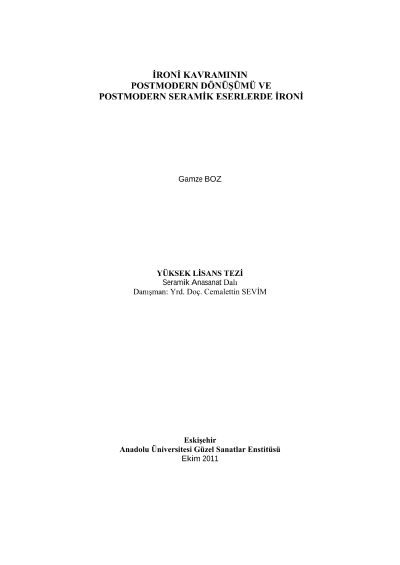 İRONİ KAVRAMININ
POSTMODERN DÖNÜŞÜMÜ VE
POSTMODERN SERAMİK ESERLERDE İRONİ

Gamze BOZ

YÜKSEK LİSANS TEZİ
Seramik Anasanat Dalı
Danışman: Yrd. Doç. Cemalettin SEVİM

Eskişehir
Anadolu Üniversitesi Güzel Sanatlar Enstitüsü
Ekim 2011